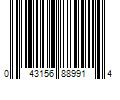 0 43156 88991 4